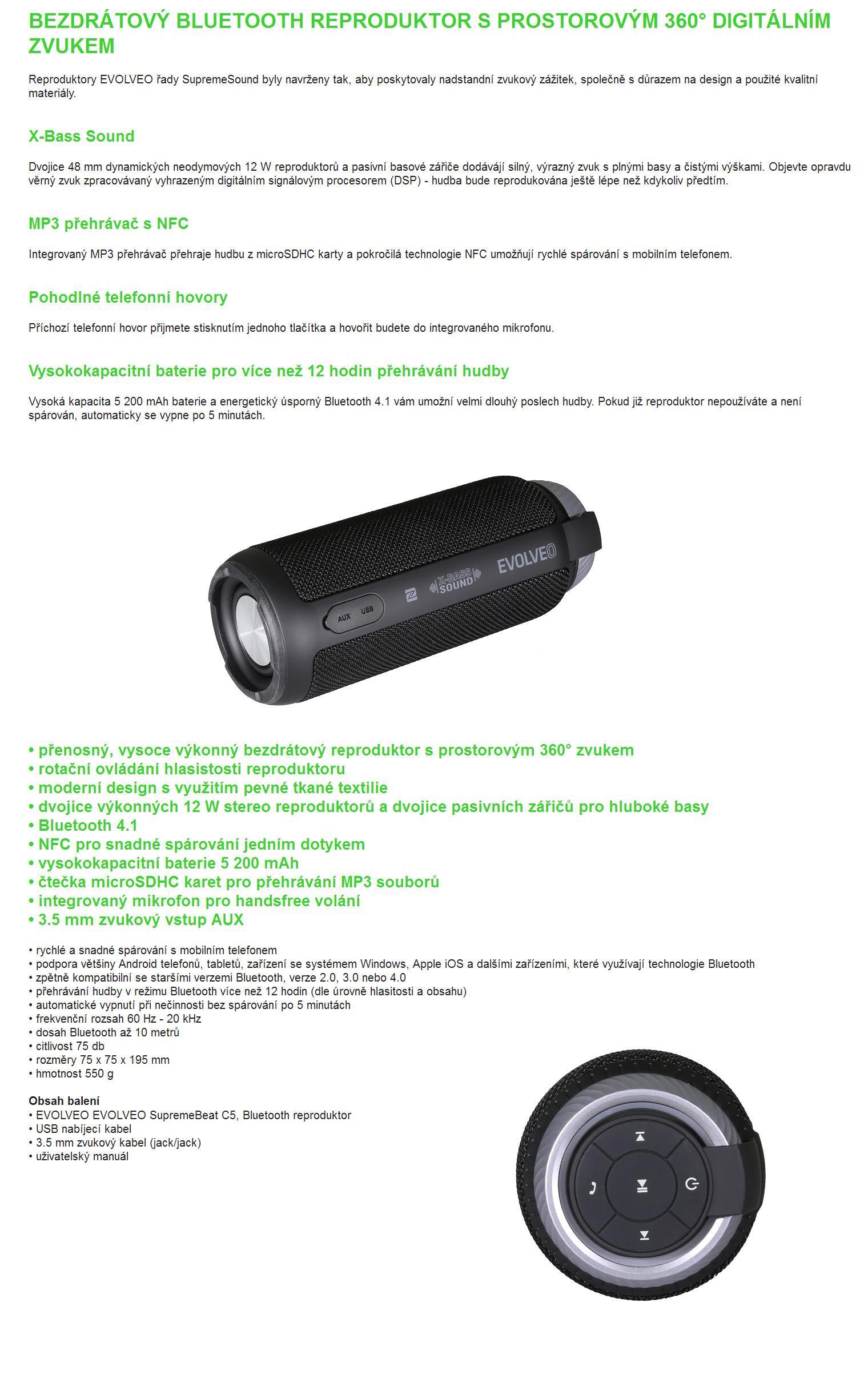 BEZDRÁTOVÝ BLUETOOTH REPRODUKTOR S PROSTOROVÝM 360° DIGITÁLNÍM ZVUKEM

Reproduktory EVOLVEO řady SupremeSound byly navrženy tak, aby poskytovaly nadstandní zvukový zážitek, společně s důrazem na design a použité kvalitní materiály.

X-Bass Sound

Dvojice 48 mm dynamických neodymových 12 W reproduktorů a pasivní basové zářiče dodávájí silný, výrazný zvuk s plnými basy a čistými výškami. Objevte opravdu věrný zvuk zpracovávaný vyhrazeným digitálním signálovým procesorem (DSP) - hudba bude reprodukována ještě lépe než kdykoliv předtím.

MP3 přehrávač s NFC

Integrovaný MP3 přehrávač přehraje hudbu z microSDHC karty a pokročilá technologie NFC umožňují rychlé spárování s mobilním telefonem.

Pohodlné telefonní hovory

Příchozí telefonní hovor přijmete stisknutím jednoho tlačítka a hovořit budete do integrovaného mikrofonu.

Vysokokapacitní baterie pro více než 12 hodin přehrávání hudby

Vysoká kapacita 5 200 mAh baterie a energetický úsporný Bluetooth 4.1 vám umožní velmi dlouhý poslech hudby. Pokud již reproduktor nepoužíváte a není spárován, automaticky se vypne po 5 minutách.

AUX USB
X-BASS SOUND
EVOLVEO

• přenosný, vysoce výkonný bezdrátový reproduktor s prostorovým 360° zvukem
• rotační ovládání hlasistosti reproduktoru
• moderní design s využitím pevné tkané textilie
• dvojice výkonných 12 W stereo reproduktorů a dvojice pasivních zářičů pro hluboké basy
• Bluetooth 4.1
• NFC pro snadné spárování jedním dotykem
• vysokokapacitní baterie 5 200 mAh
• čtečka microSDHC karet pro přehrávání MP3 souborů
• integrovaný mikrofon pro handsfree volání
• 3.5 mm zvukový vstup AUX

• rychlé a snadné spárování s mobilním telefonem
• podpora většiny Android telefonů, tabletů, zařízení se systémem Windows, Apple iOS a dalšími zařízeními, které využívají technologie Bluetooth
• zpětně kompatibilní se staršími verzemi Bluetooth, verze 2.0, 3.0 nebo 4.0
• přehrávání hudby v režimu Bluetooth více než 12 hodin (dle úrovně hlasitosti a obsahu)
• automatické vypnutí při nečinnosti bez spárování po 5 minutách
• frekvenční rozsah 60 Hz - 20 kHz
• dosah Bluetooth až 10 metrů
• citlivost 75 db
• rozměry 75 x 75 x 195 mm
• hmotnost 550 g

Obsah balení
• EVOLVEO EVOLVEO SupremeBeat C5, Bluetooth reproduktor
• USB nabíjecí kabel
• 3.5 mm zvukový kabel (jack/jack)
• uživatelský manuál